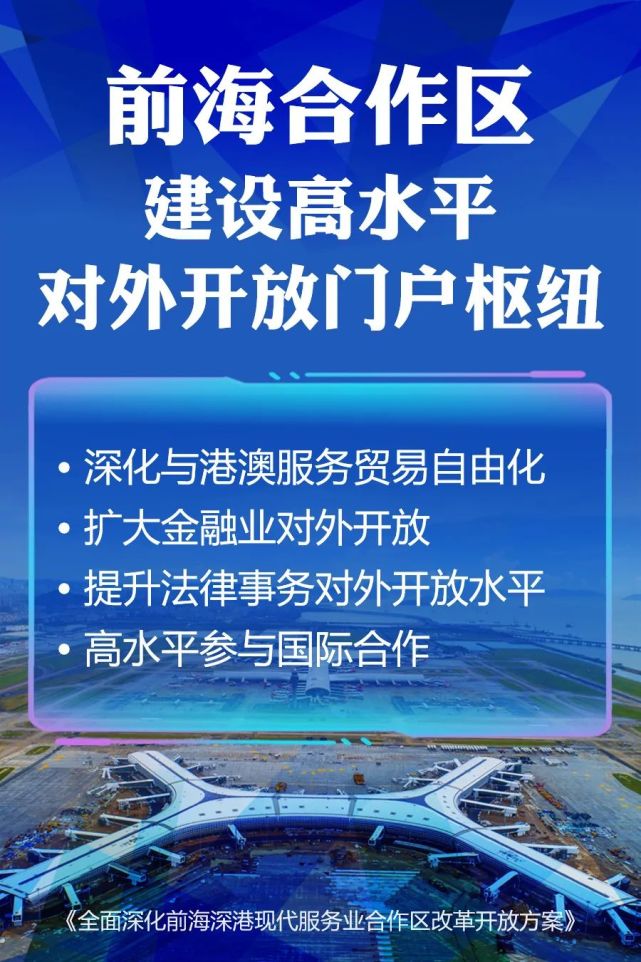 前海合作区
建设高水平
对外开放门户枢纽

• 深化与港澳服务贸易自由化
• 扩大金融业对外开放
• 提升法律事务对外开放水平
• 高水平参与国际合作

《全面深化前海深港现代服务业合作区改革开放方案》